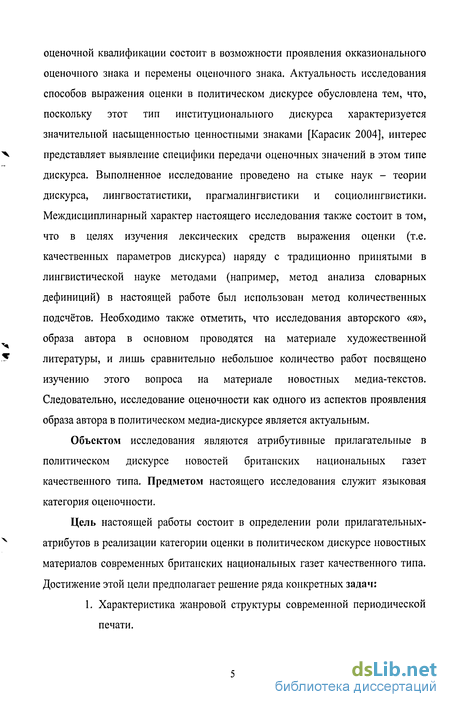 оценочной квалификации состоит в возможности проявления окказионального оценочного знака и перемены оценочного знака. Актуальность исследования способов выражения оценки в политическом дискурсе обусловлена тем, что, поскольку этот тип институционального дискурса характеризуется значительной насыщенностью ценностными знаками [Карасик 2004], интерес представляет выявление специфики передачи оценочных значений в этом типе дискурса. Выполненное исследование проведено на стыке наук – теории дискурса, лингвостатистики, прагмалингвистики и социолингвистики. Междисциплинарный характер настоящего исследования также состоит в том, что в целях изучения лексических средств выражения оценки (т.е. качественных параметров дискурса) наряду с традиционно принятыми в лингвистической науке методами (например, метод анализа словарных дефиниций) в настоящей работе был использован метод количественных подсчётов. Необходимо также отметить, что исследования авторского «я», образа автора в основном проводятся на материале художественной литературы, и лишь сравнительно небольшое количество работ посвящено изучению этого вопроса на материале новостных медиа-текстов. Следовательно, исследование оценочности как одного из аспектов проявления образа автора в политическом медиа-дискурсе является актуальным.

Объектом исследования являются атрибутивные прилагательные в политическом дискурсе новостей британских национальных газет качественного типа. Предметом настоящего исследования служит языковая категория оценочности.

Цель настоящей работы состоит в определении роли прилагательных-атрибутов в реализации категории оценки в политическом дискурсе новостных материалов современных британских национальных газет качественного типа. Достижение этой цели предполагает решение ряда конкретных задач:

1. Характеристика жанровой структуры современной периодической печати.

5

dsLib.net
библиотека диссертаций